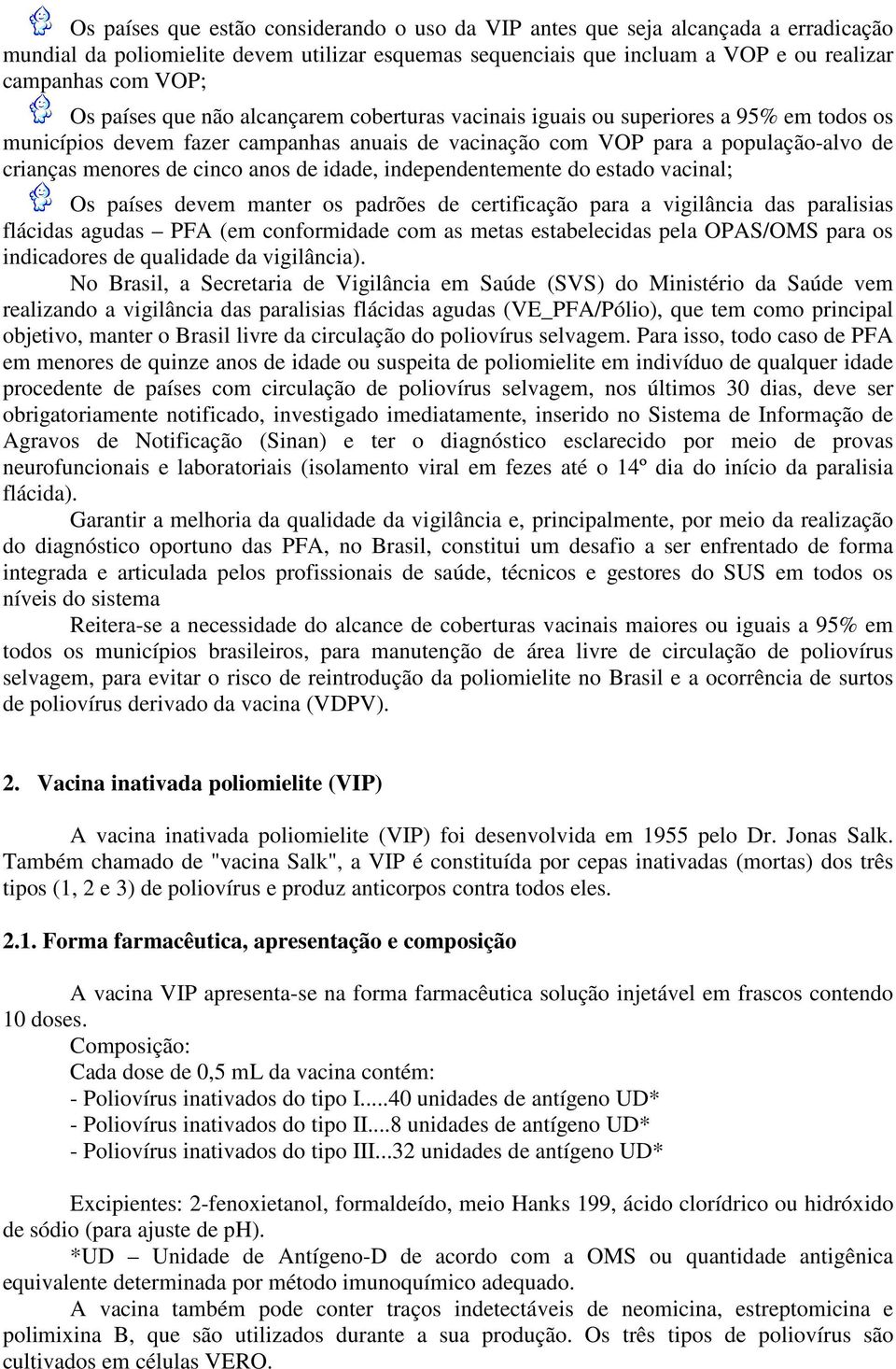 Os países que estão considerando o uso da VIP antes que seja alcançada a erradicação mundial da poliomielite devem utilizar esquemas sequenciais que incluam a VOP e ou realizar campanhas com VOP;

Os países que não alcançarem coberturas vacinais iguais ou superiores a 95% em todos os municípios devem fazer campanhas anuais de vacinação com VOP para a população-alvo de crianças menores de cinco anos de idade, independentemente do estado vacinal;

Os países devem manter os padrões de certificação para a vigilância das paralisias flácidas agudas – PFA (em conformidade com as metas estabelecidas pela OPAS/OMS para os indicadores de qualidade da vigilância).

No Brasil, a Secretaria de Vigilância em Saúde (SVS) do Ministério da Saúde vem realizando a vigilância das paralisias flácidas agudas (VE_PFA/Pólio), que tem como principal objetivo, manter o Brasil livre da circulação do poliovírus selvagem. Para isso, todo caso de PFA em menores de quinze anos de idade ou suspeita de poliomielite em indivíduo de qualquer idade procedente de países com circulação de poliovírus selvagem, nos últimos 30 dias, deve ser obrigatoriamente notificado, investigado imediatamente, inserido no Sistema de Informação de Agravos de Notificação (Sinan) e ter o diagnóstico esclarecido por meio de provas neurofuncionais e laboratoriais (isolamento viral em fezes até o 14º dia do início da paralisia flácida).

Garantir a melhoria da qualidade da vigilância e, principalmente, por meio da realização do diagnóstico oportuno das PFA, no Brasil, constitui um desafio a ser enfrentado de forma integrada e articulada pelos profissionais de saúde, técnicos e gestores do SUS em todos os níveis do sistema

Reitera-se a necessidade do alcance de coberturas vacinais maiores ou iguais a 95% em todos os municípios brasileiros, para manutenção de área livre de circulação de poliovírus selvagem, para evitar o risco de reintrodução da poliomielite no Brasil e a ocorrência de surtos de poliovírus derivado da vacina (VDPV).

2. Vacina inativada poliomielite (VIP)

A vacina inativada poliomielite (VIP) foi desenvolvida em 1955 pelo Dr. Jonas Salk. Também chamado de "vacina Salk", a VIP é constituída por cepas inativadas (mortas) dos três tipos (1, 2 e 3) de poliovírus e produz anticorpos contra todos eles.

2.1. Forma farmacêutica, apresentação e composição

A vacina VIP apresenta-se na forma farmacêutica solução injetável em frascos contendo 10 doses.

Composição:
Cada dose de 0,5 mL da vacina contém:
- Poliovírus inativados do tipo I.....40 unidades de antígeno UD*
- Poliovírus inativados do tipo II....8 unidades de antígeno UD*
- Poliovírus inativados do tipo III...32 unidades de antígeno UD*

Excipientes: 2-fenoxietanol, formaldeído, meio Hanks 199, ácido clorídrico ou hidróxido de sódio (para ajuste de pH).

*UD – Unidade de Antígeno-D de acordo com a OMS ou quantidade antigênica equivalente determinada por método imunoquímico adequado.

A vacina também pode conter traços indetectáveis de neomicina, estreptomicina e polimixina B, que são utilizados durante a sua produção. Os três tipos de poliovírus são cultivados em células VERO.